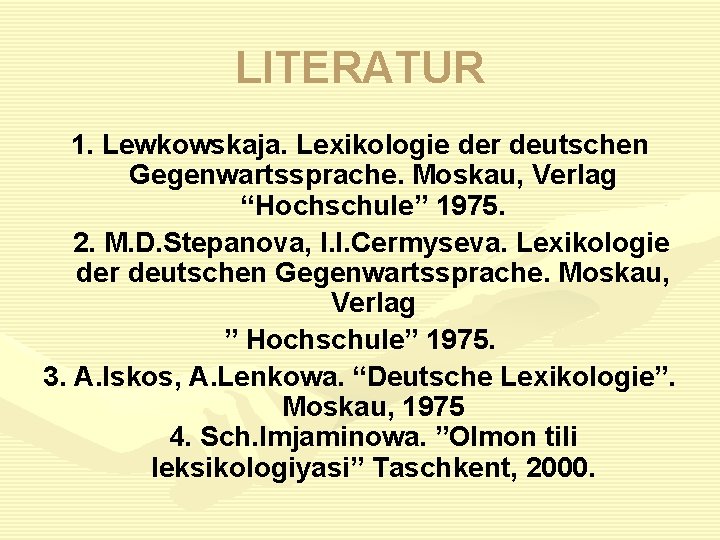 LITERATUR

1. Lewkowskaja. Lexikologie der deutschen Gegenwartssprache. Moskau, Verlag “Hochschule” 1975.

2. M.D.Stepanova, I.I.Cermyseva. Lexikologie der deutschen Gegenwartssprache. Moskau, Verlag

” Hochschule” 1975.

3. A.Iskos, A.Lenkowa. “Deutsche Lexikologie”. Moskau, 1975

4. Sch.Imjaminowa. ”Olmon tili leksikologiyasi” Taschkent, 2000.